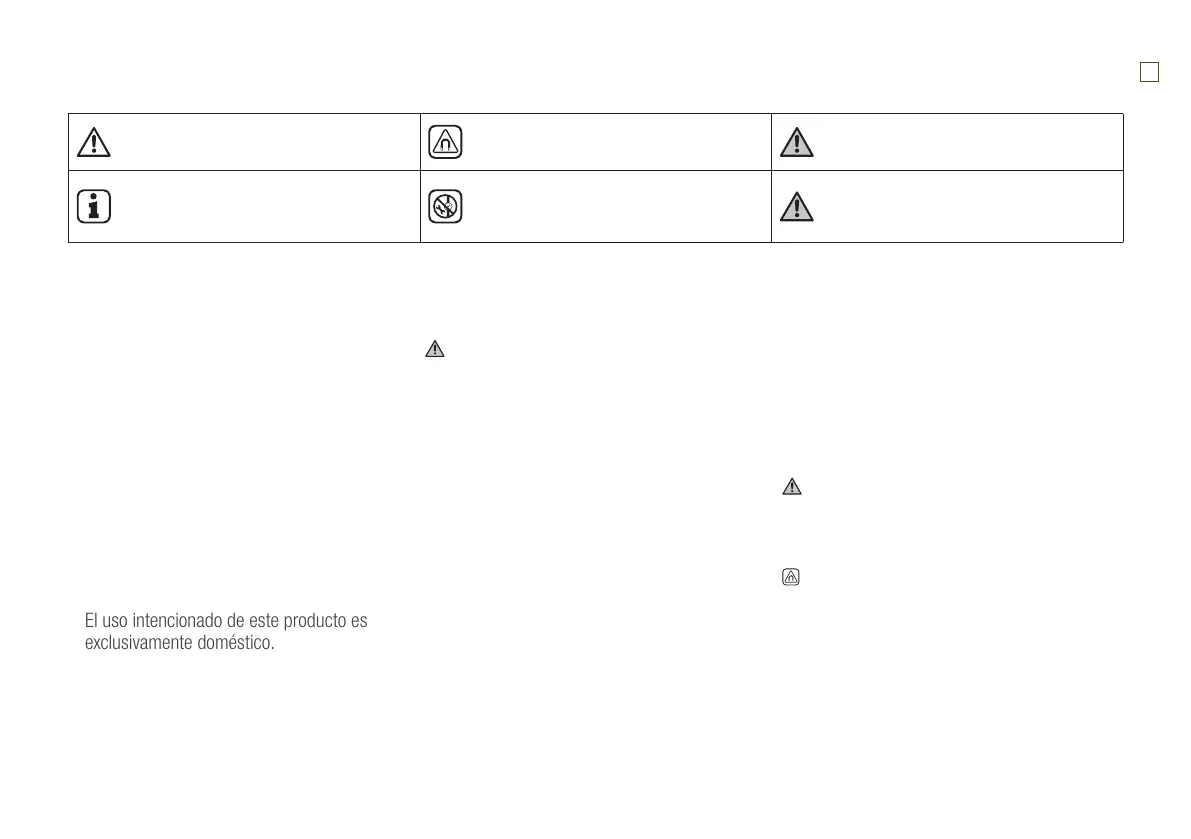 El uso intencionado de este producto es exclusivamente doméstico.